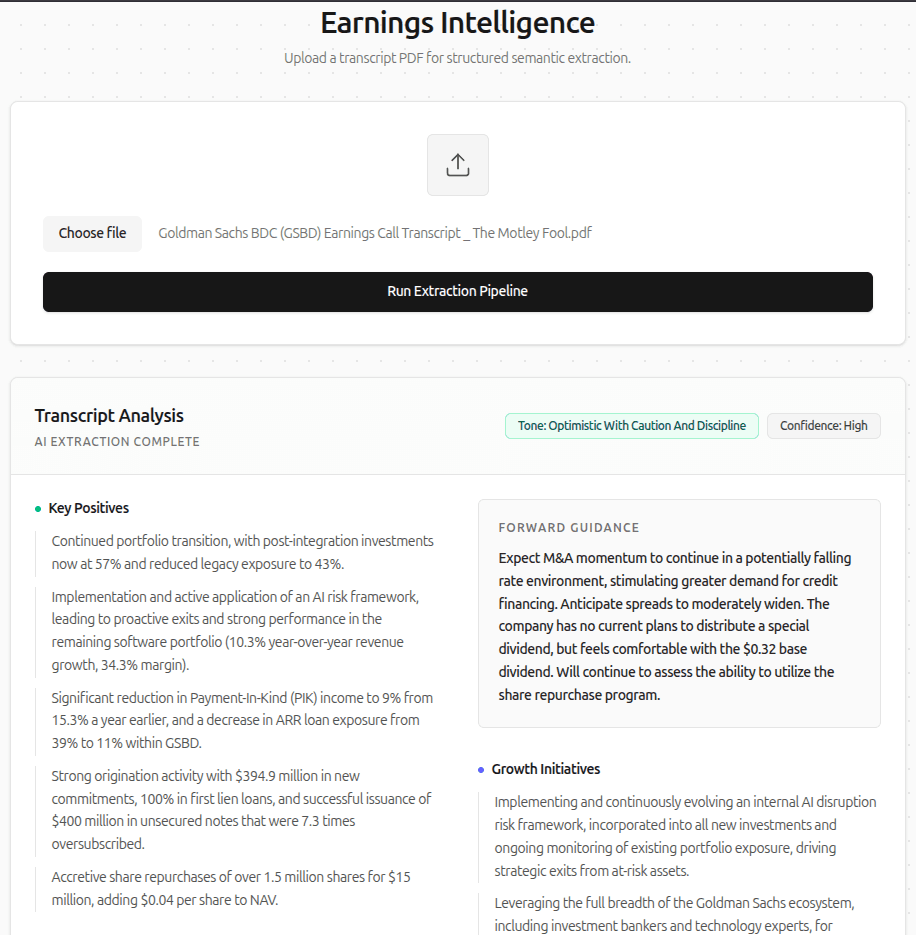 Earnings Intelligence

Upload a transcript PDF for structured semantic extraction.

Choose file Goldman Sachs BDC (GSBD) Earnings Call Transcript _ The Motley Fool.pdf

Run Extraction Pipeline

Transcript Analysis
AI EXTRACTION COMPLETE

Tone: Optimistic With Caution And Discipline
Confidence: High

Key Positives

Continued portfolio transition, with post-integration investments now at 57% and reduced legacy exposure to 43%.

Implementation and active application of an AI risk framework, leading to proactive exits and strong performance in the remaining software portfolio (10.3% year-over-year revenue growth, 34.3% margin).

Significant reduction in Payment-In-Kind (PIK) income to 9% from 15.3% a year earlier, and a decrease in ARR loan exposure from 39% to 11% within GSBD.

Strong origination activity with $394.9 million in new commitments, 100% in first lien loans, and successful issuance of $400 million in unsecured notes that were 7.3 times oversubscribed.

Accretive share repurchases of over 1.5 million shares for $15 million, adding $0.04 per share to NAV.

FORWARD GUIDANCE

Expect M&A momentum to continue in a potentially falling rate environment, stimulating greater demand for credit financing. Anticipate spreads to moderately widen. The company has no current plans to distribute a special dividend, but feels comfortable with the $0.32 base dividend. Will continue to assess the ability to utilize the share repurchase program.

Growth Initiatives

Implementing and continuously evolving an internal AI disruption risk framework, incorporated into all new investments and ongoing monitoring of existing portfolio exposure, driving strategic exits from at-risk assets.

Leveraging the full breadth of the Goldman Sachs ecosystem, including investment bankers and technology experts, for